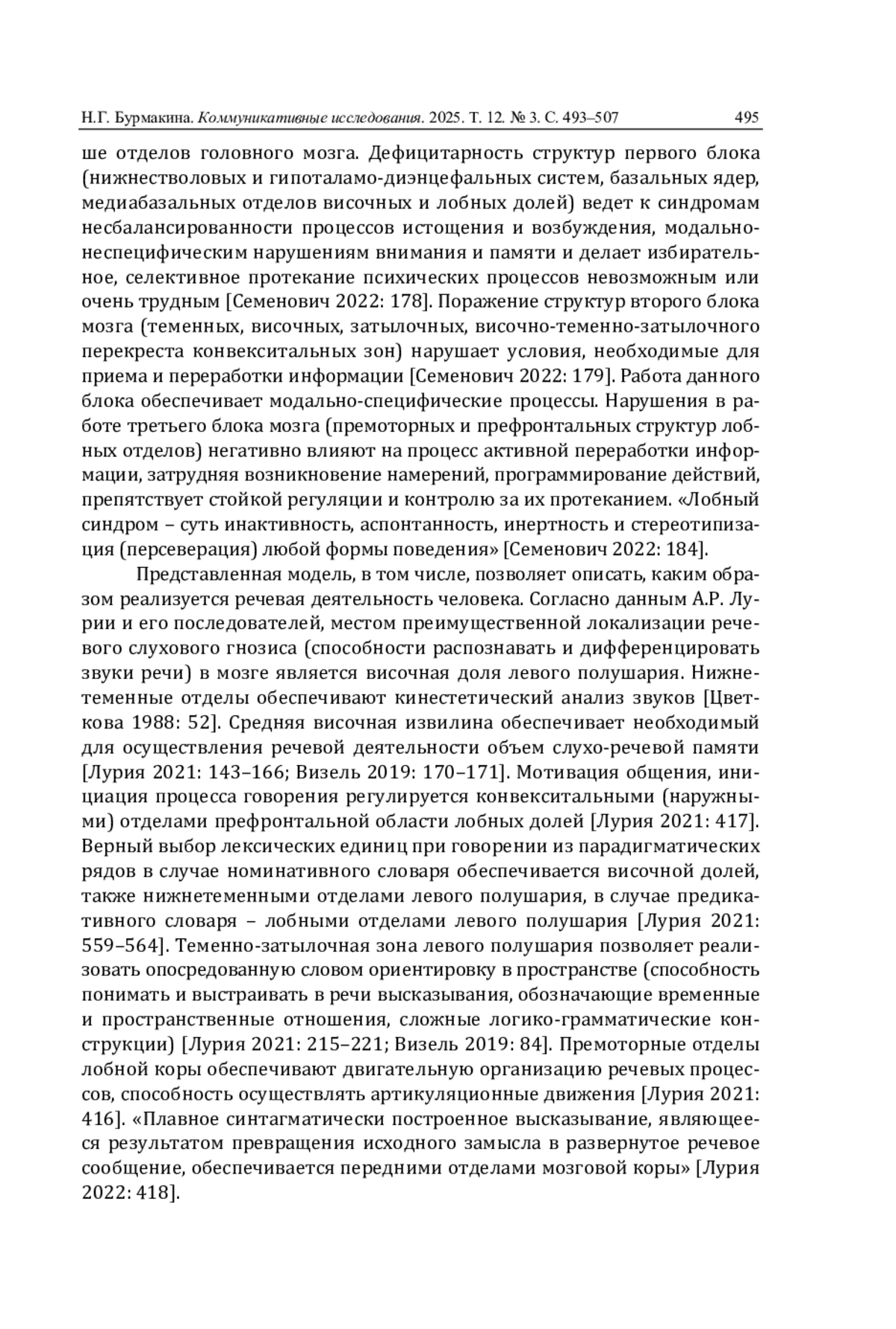 Н.Г. Бурмакина. Коммуникативные исследования. 2025. Т. 12. № 3. С. 493–507 495

ше отделов головного мозга. Дефицитарность структур первого блока (нижнестволовых и гипоталамо-диэнцефальных систем, базальных ядер, медиабазальных отделов височных и лобных долей) ведет к синдромам несбалансированности процессов истощения и возбуждения, модально-неспецифическим нарушениям внимания и памяти и делает избирательное, селективное протекание психических процессов невозможным или очень трудным [Семенович 2022: 178]. Поражение структур второго блока мозга (теменных, височных, затылочных, височно-теменно-затылочного перекреста конвекситальных зон) нарушает условия, необходимые для приема и переработки информации [Семенович 2022: 179]. Работа данного блока обеспечивает модально-специфические процессы. Нарушения в работе третьего блока мозга (премоторных и префронтальных структур лобных отделов) негативно влияют на процесс активной переработки информации, затрудняя возникновение намерений, программирование действий, препятствует стойкой регуляции и контролю за их протеканием. «Лобный синдром – суть инактивность, аспонтанность, инертность и стереотипизация (персеверация) любой формы поведения» [Семенович 2022: 184].

Представленная модель, в том числе, позволяет описать, каким образом реализуется речевая деятельность человека. Согласно данным А.Р. Лурии и его последователей, местом преимущественной локализации речевого слухового гнозиса (способности распознавать и дифференцировать звуки речи) в мозге является височная доля левого полушария. Нижнетеменные отделы обеспечивают кинестетический анализ звуков [Цветкова 1988: 52]. Средняя височная извилина обеспечивает необходимый для осуществления речевой деятельности объем слухо-речевой памяти [Лурия 2021: 143–166; Визель 2019: 170–171]. Мотивация общения, инициация процесса говорения регулируется конвекситальными (наружными) отделами префронтальной области лобных долей [Лурия 2021: 417]. Верный выбор лексических единиц при говорении из парадигматических рядов в случае номинативного словаря обеспечивается височной долей, также нижнетеменными отделами левого полушария, в случае предикативного словаря – лобными отделами левого полушария [Лурия 2021: 559–564]. Теменно-затылочная зона левого полушария позволяет реализовать опосредованную словом ориентировку в пространстве (способность понимать и выстраивать в речи высказывания, обозначающие временные и пространственные отношения, сложные логико-грамматические конструкции) [Лурия 2021: 215–221; Визель 2019: 84]. Премоторные отделы лобной коры обеспечивают двигательную организацию речевых процессов, способность осуществлять артикуляционные движения [Лурия 2021: 416]. «Плавное синтагматически построенное высказывание, являющееся результатом превращения исходного замысла в развернутое речевое сообщение, обеспечивается передними отделами мозговой коры» [Лурия 2022: 418].